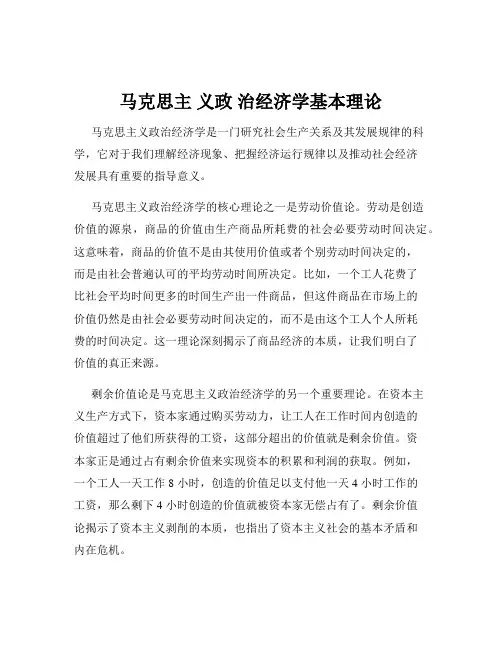 马克思主 义政 治经济学基本理论

马克思主义政治经济学是一门研究社会生产关系及其发展规律的科学，它对于我们理解经济现象、把握经济运行规律以及推动社会经济发展具有重要的指导意义。

马克思主义政治经济学的核心理论之一是劳动价值论。劳动是创造价值的源泉，商品的价值由生产商品所耗费的社会必要劳动时间决定。这意味着，商品的价值不是由其使用价值或者个别劳动时间决定的，而是由社会普遍认可的平均劳动时间所决定。比如，一个工人花费了比社会平均时间更多的时间生产出一件商品，但这件商品在市场上的价值仍然是由社会必要劳动时间决定的，而不是由这个工人个人所耗费的时间决定。这一理论深刻揭示了商品经济的本质，让我们明白了价值的真正来源。

剩余价值论是马克思主义政治经济学的另一个重要理论。在资本主义生产方式下，资本家通过购买劳动力，让工人在工作时间内创造的价值超过了他们所获得的工资，这部分超出的价值就是剩余价值。资本家正是通过占有剩余价值来实现资本的积累和利润的获取。例如，一个工人一天工作 8 小时，创造的价值足以支付他一天 4 小时工作的工资，那么剩下 4 小时创造的价值就被资本家无偿占有了。剩余价值论揭示了资本主义剥削的本质，也指出了资本主义社会的基本矛盾和内在危机。